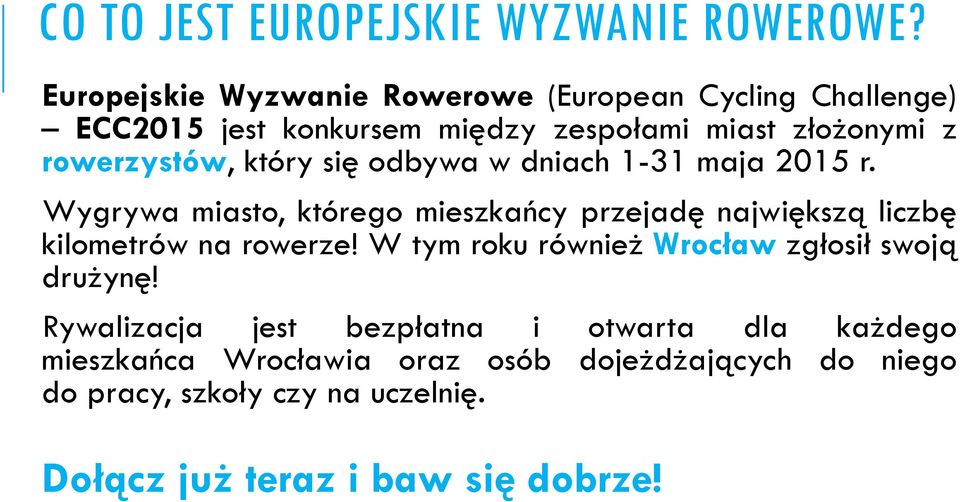 CO TO JEST EUROPEJSKIE WYZWANIE ROWEROWE?

Europejskie Wyzwanie Rowerowe (European Cycling Challenge) – ECC2015 jest konkursem między zespołami miast złożonymi z rowerzystów, który się odbywa w dniach 1-31 maja 2015 r.

Wygrywa miasto, którego mieszkańcy przejadę największą liczbę kilometrów na rowerze! W tym roku również Wrocław zgłosił swoją drużynę!

Rywalizacja jest bezpłatna i otwarta dla każdego mieszkańca Wrocławia oraz osób dojeżdżających do niego do pracy, szkoły czy na uczelnię.

Dołącz już teraz i baw się dobrze!